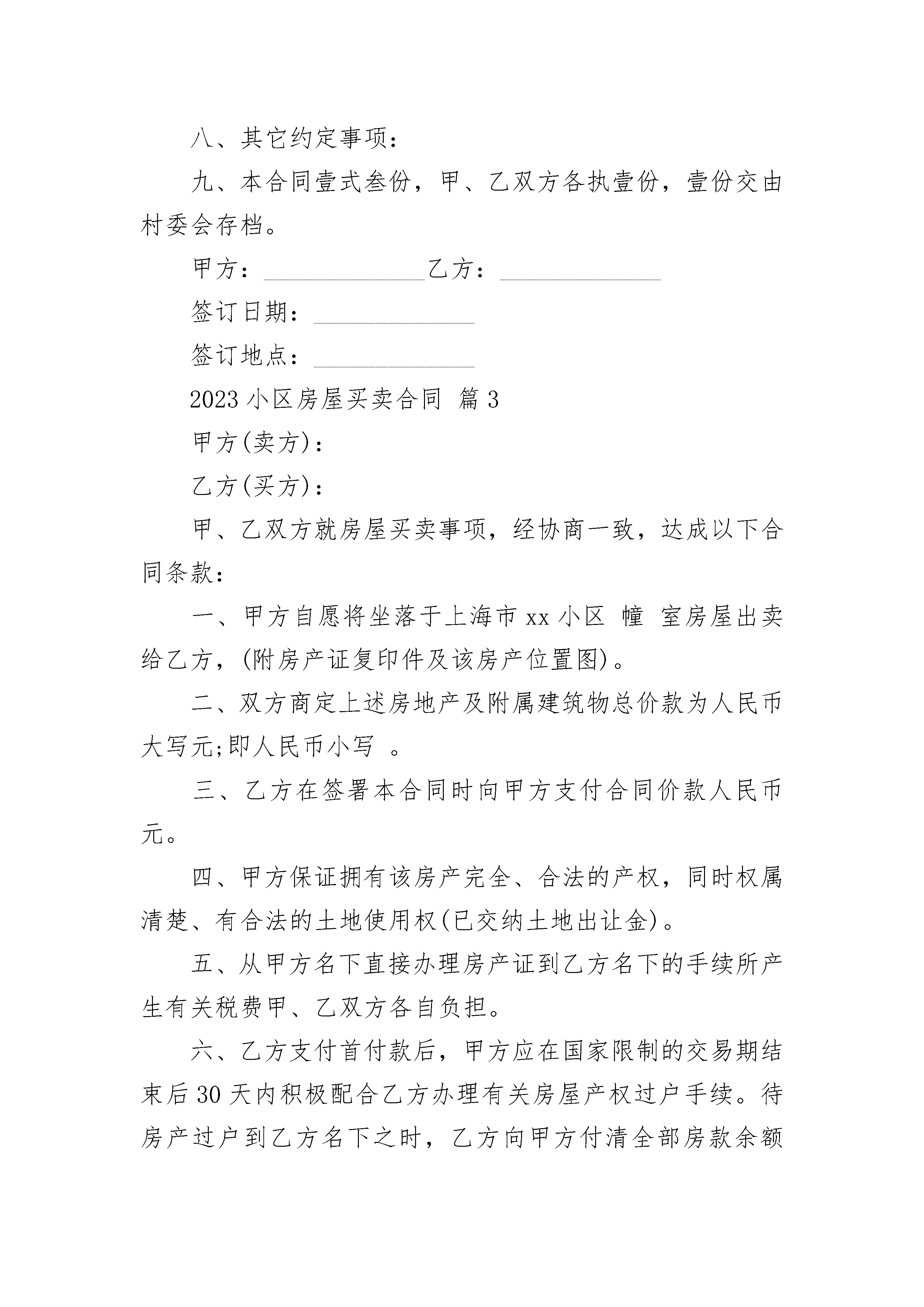 八、其它约定事项：

九、本合同壹式叁份，甲、乙双方各执壹份，壹份交由村委会存档。

甲方：______________乙方：______________

签订日期：______________

签订地点：______________

2023 小区房屋买卖合同 篇 3

甲方(卖方)：

乙方(买方)：

甲、乙双方就房屋买卖事项，经协商一致，达成以下合同条款：

一、甲方自愿将坐落于上海市 xx 小区 幢 室房屋出卖给乙方，(附房产证复印件及该房产位置图)。

二、双方商定上述房地产及附属建筑物总价款为人民币大写元;即人民币小写 。

三、乙方在签署本合同时向甲方支付合同价款人民币元。

四、甲方保证拥有该房产完全、合法的产权，同时权属清楚、有合法的土地使用权(已交纳土地出让金)。

五、从甲方名下直接办理房产证到乙方名下的手续所产生有关税费甲、乙双方各自负担。

六、乙方支付首付款后，甲方应在国家限制的交易期结束后 30 天内积极配合乙方办理有关房屋产权过户手续。待房产过户到乙方名下之时，乙方向甲方付清全部房款余额